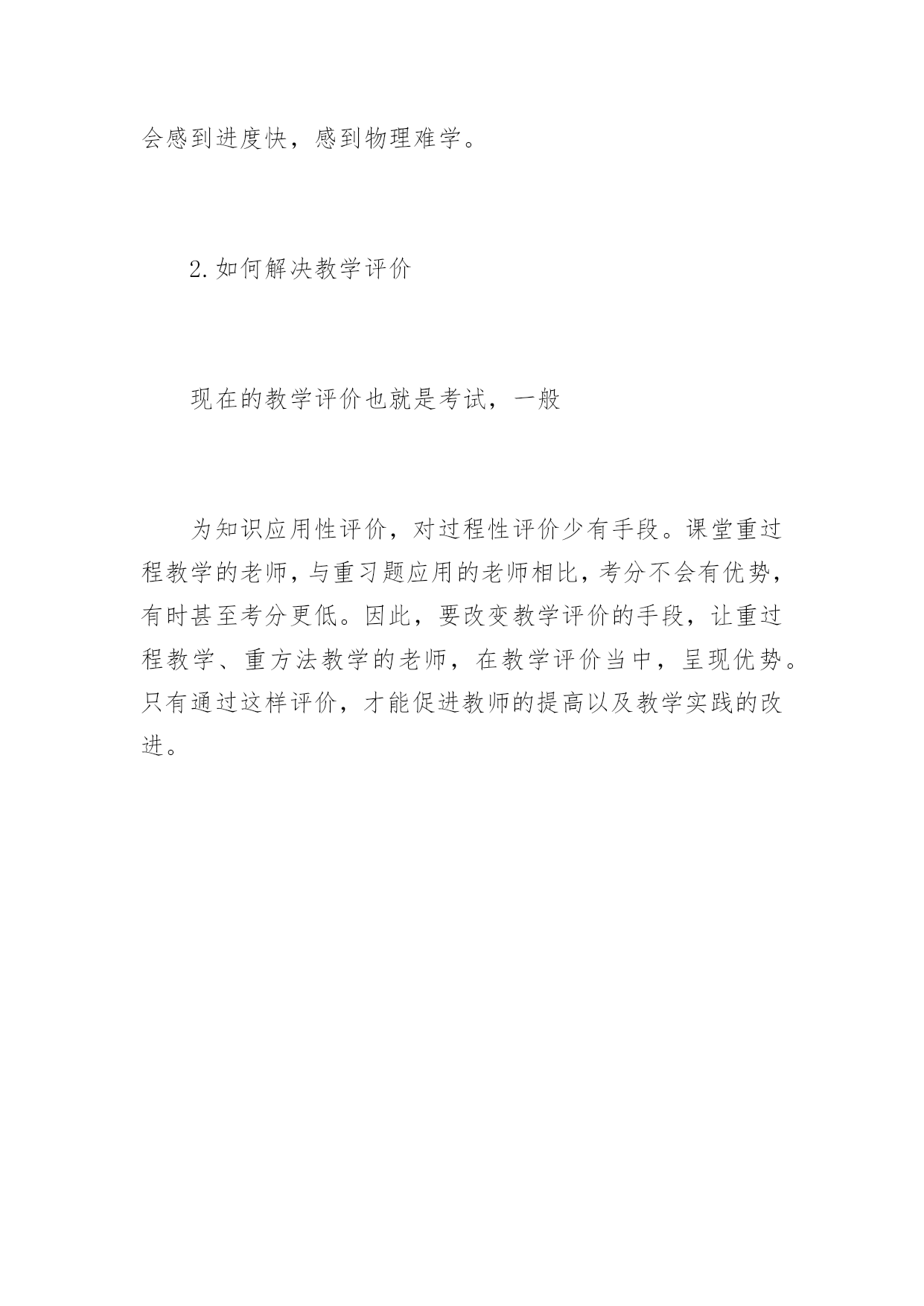 会感到进度快，感到物理难学。

2.如何解决教学评价

现在的教学评价也就是考试，一般

为知识应用性评价，对过程性评价少有手段。课堂重过程教学的老师，与重习题应用的老师相比，考分不会有优势，有时甚至考分更低。因此，要改变教学评价的手段，让重过程教学、重方法教学的老师，在教学评价当中，呈现优势。只有通过这样评价，才能促进教师的提高以及教学实践的改进。